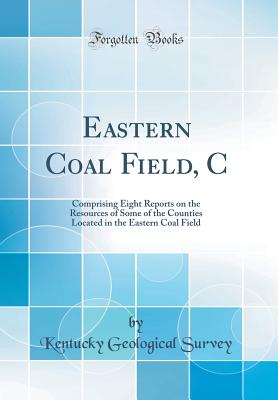 Forgotten Books

Eastern Coal Field, C

Comprising Eight Reports on the Resources of Some of the Counties Located in the Eastern Coal Field

by

Kentucky Geological Survey